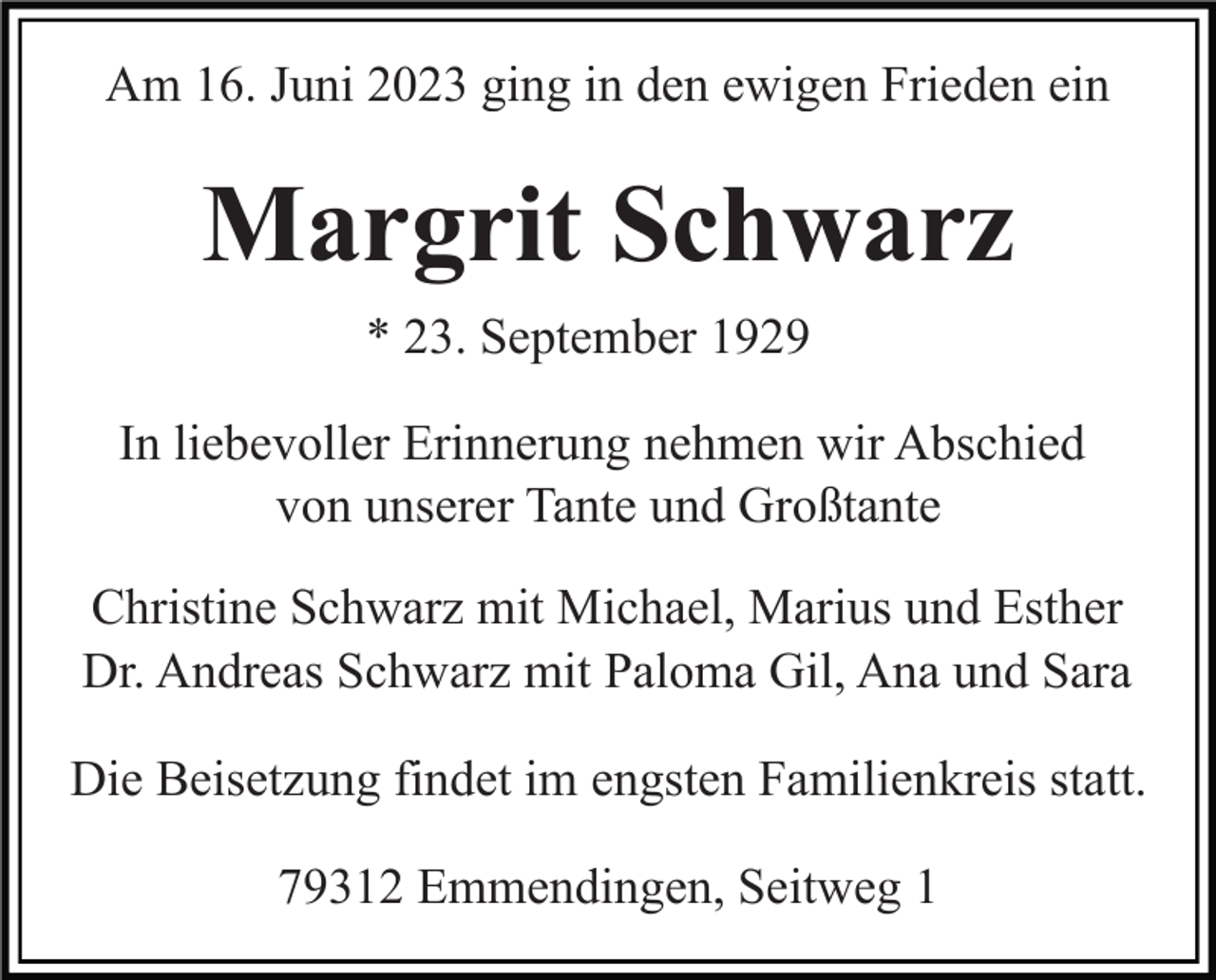 Am 16. Juni 2023 ging in den ewigen Frieden ein

Margrit Schwarz

* 23. September 1929

In liebevoller Erinnerung nehmen wir Abschied von unserer Tante und Großtante

Christine Schwarz mit Michael, Marius und Esther
Dr. Andreas Schwarz mit Paloma Gil, Ana und Sara

Die Beisetzung findet im engsten Familienkreis statt.

79312 Emmendingen, Seitweg 1